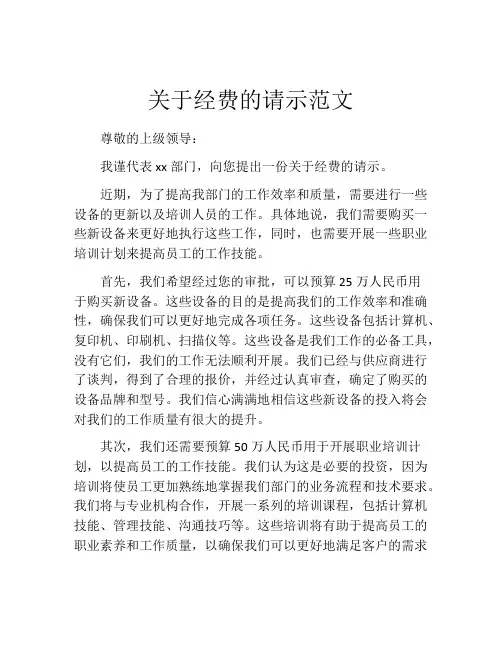 关于经费的请示范文

尊敬的上级领导：

我谨代表 xx 部门，向您提出一份关于经费的请示。

近期，为了提高我部门的工作效率和质量，需要进行一些设备的更新以及培训人员的工作。具体地说，我们需要购买一些新设备来更好地执行这些工作，同时，也需要开展一些职业培训计划来提高员工的工作技能。

首先，我们希望经过您的审批，可以预算 25 万人民币用于购买新设备。这些设备的目的是提高我们的工作效率和准确性，确保我们可以更好地完成各项任务。这些设备包括计算机、复印机、印刷机、扫描仪等。这些设备是我们工作的必备工具，没有它们，我们的工作无法顺利开展。我们已经与供应商进行了谈判，得到了合理的报价，并经过认真审查，确定了购买的设备品牌和型号。我们信心满满地相信这些新设备的投入将会对我们的工作质量有很大的提升。

其次，我们还需要预算 50 万人民币用于开展职业培训计划，以提高员工的工作技能。我们认为这是必要的投资，因为培训将使员工更加熟练地掌握我们部门的业务流程和技术要求。我们将与专业机构合作，开展一系列的培训课程，包括计算机技能、管理技能、沟通技巧等。这些培训将有助于提高员工的职业素养和工作质量，以确保我们可以更好地满足客户的需求